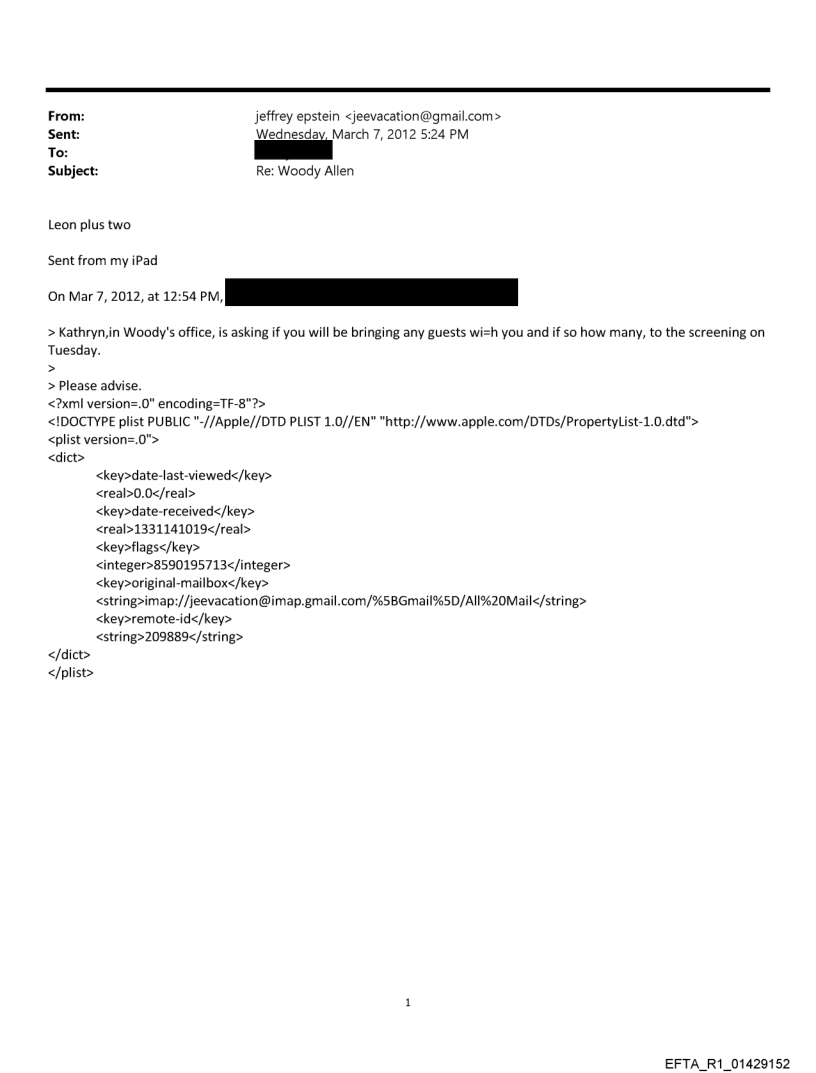 From: jeffrey epstein <jeevacation@gmail.com>
Sent: Wednesday, March 7, 2012 5:24 PM
To:
Subject: Re: Woody Allen

Leon plus two

Sent from my iPad

On Mar 7, 2012, at 12:54 PM,

> Kathryn,in Woody's office, is asking if you will be bringing any guests wi=h you and if so how many, to the screening on Tuesday.
>
> Please advise.
<?xml version=.0" encoding=TF-8"?>
<!DOCTYPE plist PUBLIC "-//Apple//DTD PLIST 1.0//EN" "http://www.apple.com/DTDs/PropertyList-1.0.dtd">
<plist version=.0">
<dict>
<key>date-last-viewed</key>
<real>0.0</real>
<key>date-received</key>
<real>1331141019</real>
<key>flags</key>
<integer>8590195713</integer>
<key>original-mailbox</key>
<string>imap://jeevacation@imap.gmail.com/%5BGmail%5D/All%20Mail</string>
<key>remote-id</key>
<string>209889</string>
</dict>
</plist>

1

EFTA_R1_01429152